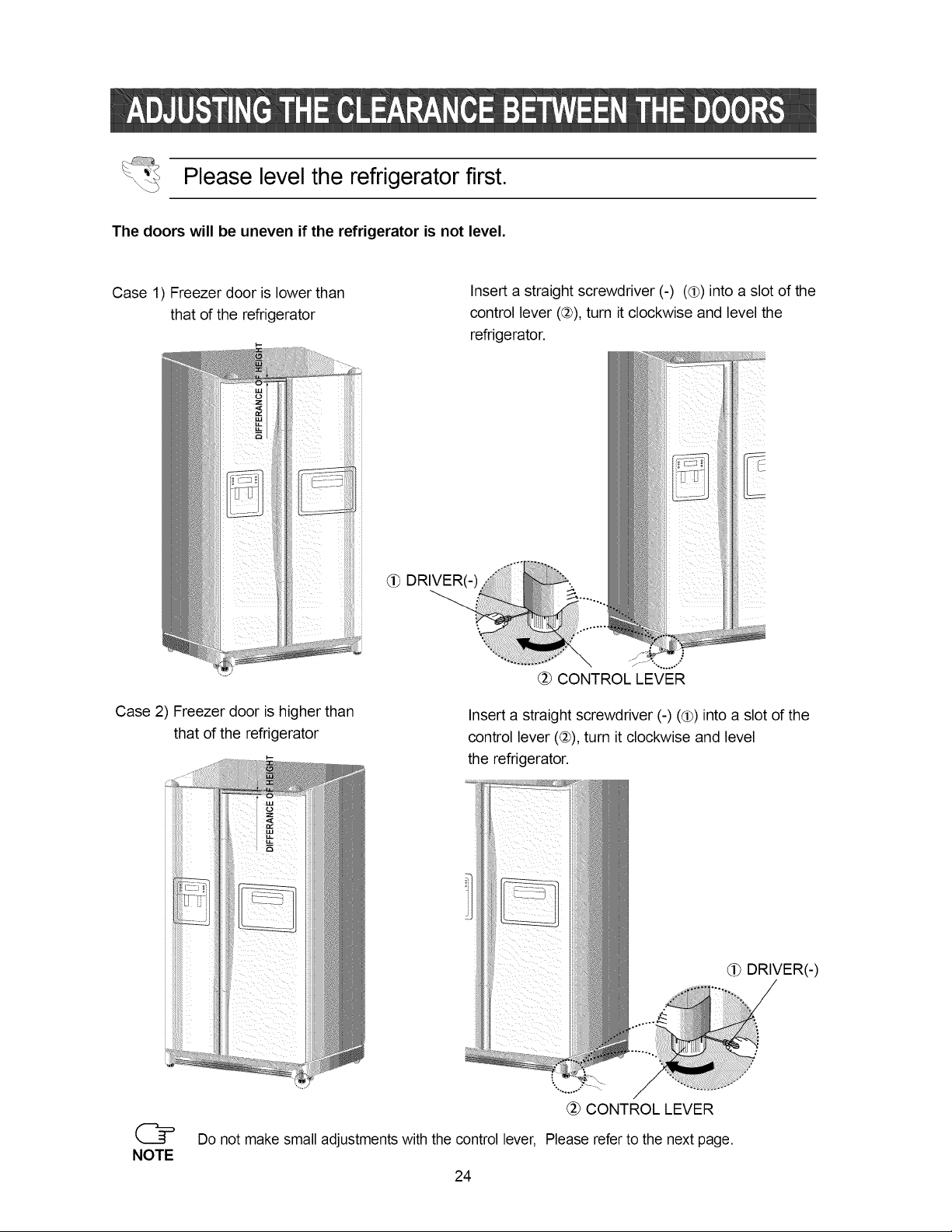 ADJUSTING THE CLEARANCE BETWEEN THE DOORS

Please level the refrigerator first.

The doors will be uneven if the refrigerator is not level.

Case 1) Freezer door is lower than that of the refrigerator

DIFFERANCE OF HEIGHT

Insert a straight screwdriver (-) (①) into a slot of the control lever (②), turn it clockwise and level the refrigerator.

① DRIVER(-)

② CONTROL LEVER

Case 2) Freezer door is higher than that of the refrigerator

DIFFERANCE OF HEIGHT

Insert a straight screwdriver (-) (①) into a slot of the control lever (②), turn it clockwise and level the refrigerator.

① DRIVER(-)

② CONTROL LEVER

NOTE

Do not make small adjustments with the control lever, Please refer to the next page.

24